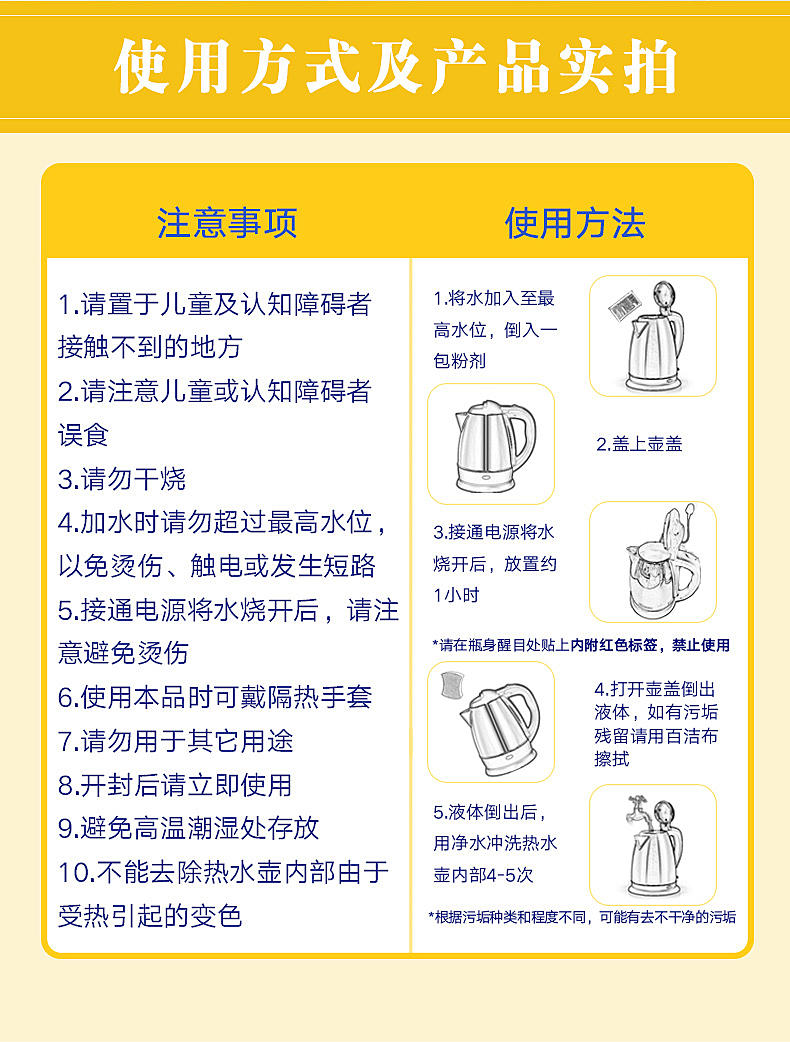 使用方式及产品实拍

注意事项

1.请置于儿童及认知障碍者接触不到的地方
2.请注意儿童或认知障碍者误食
3.请勿干烧
4.加水时请勿超过最高水位，以免烫伤、触电或发生短路
5.接通电源将水烧开后，请注意避免烫伤
6.使用本品时可戴隔热手套
7.请勿用于其它用途
8.开封后请立即使用
9.避免高温潮湿处存放
10.不能去除热水壶内部由于受热引起的变色

使用方法

1.将水加入至最高水位，倒入一包粉剂

2.盖上壶盖

3.接通电源将水烧开后，放置约1小时

*请在瓶身醒目处贴上内附红色标签，禁止使用

4.打开壶盖倒出液体，如有污垢残留请用百洁布擦拭

5.液体倒出后，用净水冲洗热水壶内部4-5次

*根据污垢种类和程度不同，可能有去不干净的污垢